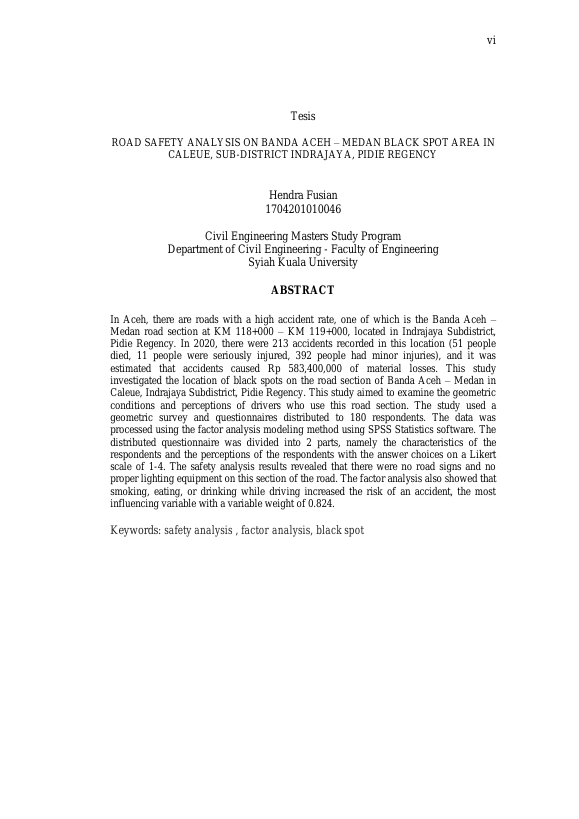 vi

Tesis

ROAD SAFETY ANALYSIS ON BANDA ACEH – MEDAN BLACK SPOT AREA IN CALEUE, SUB-DISTRICT INDRAJAYA, PIDIE REGENCY

Hendra Fusian
1704201010046

Civil Engineering Masters Study Program
Department of Civil Engineering - Faculty of Engineering
Syiah Kuala University

ABSTRACT

In Aceh, there are roads with a high accident rate, one of which is the Banda Aceh – Medan road section at KM 118+000 – KM 119+000, located in Indrajaya Subdistrict, Pidie Regency. In 2020, there were 213 accidents recorded in this location (51 people died, 11 people were seriously injured, 392 people had minor injuries), and it was estimated that accidents caused Rp 583,400,000 of material losses. This study investigated the location of black spots on the road section of Banda Aceh – Medan in Caleue, Indrajaya Subdistrict, Pidie Regency. This study aimed to examine the geometric conditions and perceptions of drivers who use this road section. The study used a geometric survey and questionnaires distributed to 180 respondents. The data was processed using the factor analysis modeling method using SPSS Statistics software. The distributed questionnaire was divided into 2 parts, namely the characteristics of the respondents and the perceptions of the respondents with the answer choices on a Likert scale of 1-4. The safety analysis results revealed that there were no road signs and no proper lighting equipment on this section of the road. The factor analysis also showed that smoking, eating, or drinking while driving increased the risk of an accident, the most influencing variable with a variable weight of 0.824.

Keywords: safety analysis , factor analysis, black spot